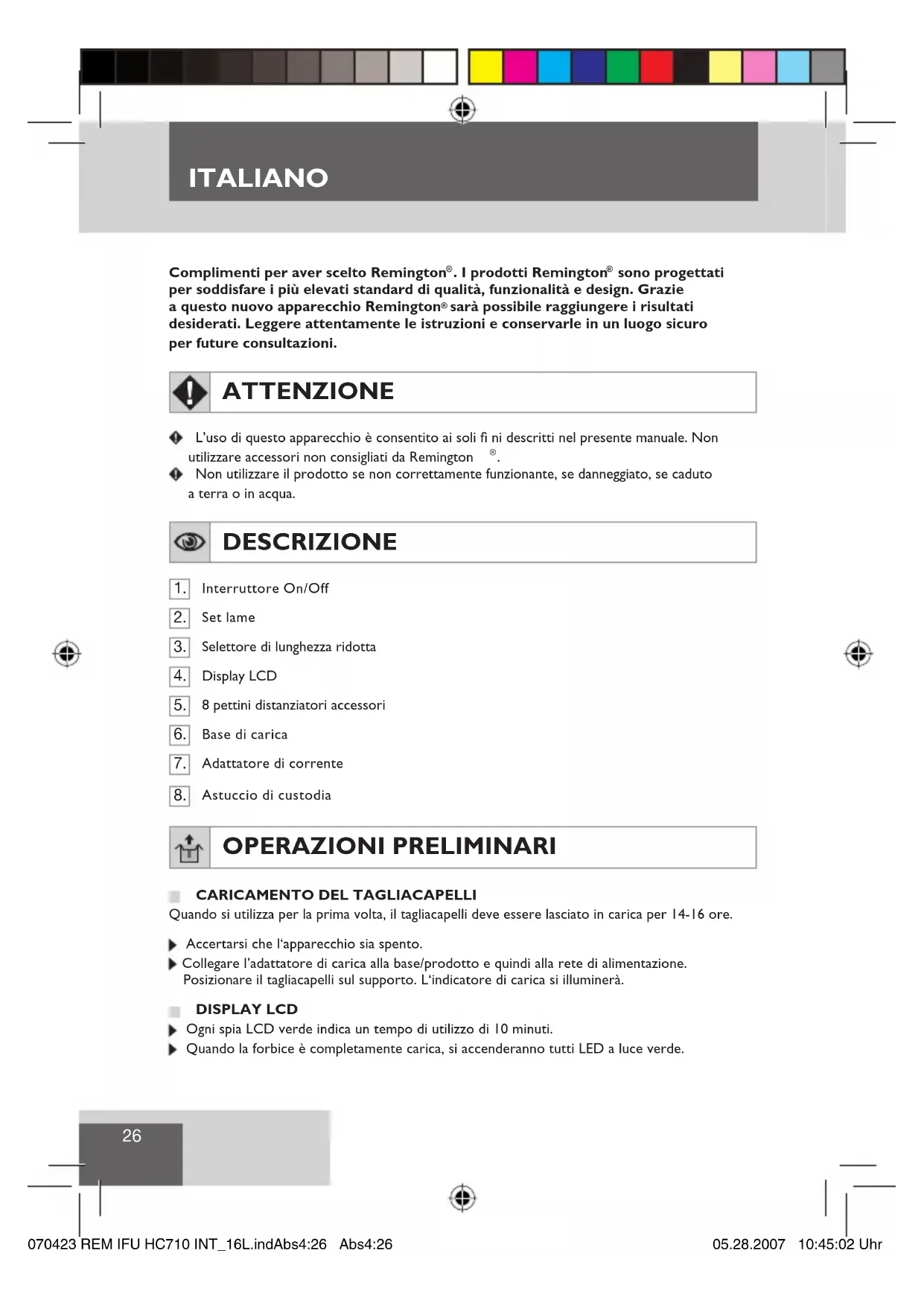 ITALIANO

Complimenti per aver scelto Remington®. I prodotti Remington® sono progettati per soddisfare i più elevati standard di qualità, funzionalità e design. Grazie a questo nuovo apparecchio Remington® sarà possibile raggiungere i risultati desiderati. Leggere attentamente le istruzioni e conservarle in un luogo sicuro per future consultazioni.

ATTENZIONE

L'uso di questo apparecchio è consentito ai soli fi ni descritti nel presente manuale. Non utilizzare accessori non consigliati da Remington ®.

Non utilizzare il prodotto se non correttamente funzionante, se danneggiato, se caduto a terra o in acqua.

DESCRIZIONE

1. Interruttore On/Off
2. Set lame
3. Selettore di lunghezza ridotta
4. Display LCD
5. 8 pettini distanziatori accessori
6. Base di carica
7. Adattatore di corrente
8. Astuccio di custodia

OPERAZIONI PRELIMINARI

CARICAMENTO DEL TAGLIACAPELLI
Quando si utilizza per la prima volta, il tagliacapelli deve essere lasciato in carica per 14-16 ore.

Accertarsi che l'apparecchio sia spento.
Collegare l'adattatore di carica alla base/prodotto e quindi alla rete di alimentazione. Posizionare il tagliacapelli sul supporto. L'indicatore di carica si illuminerà.

DISPLAY LCD
Ogni spia LCD verde indica un tempo di utilizzo di 10 minuti.
Quando la forbice è completamente carica, si accenderanno tutti LED a luce verde.

26

070423 REM IFU HC710 INT_16L.indAbs4:26 Abs4:26 05.28.2007 10:45:02 Uhr